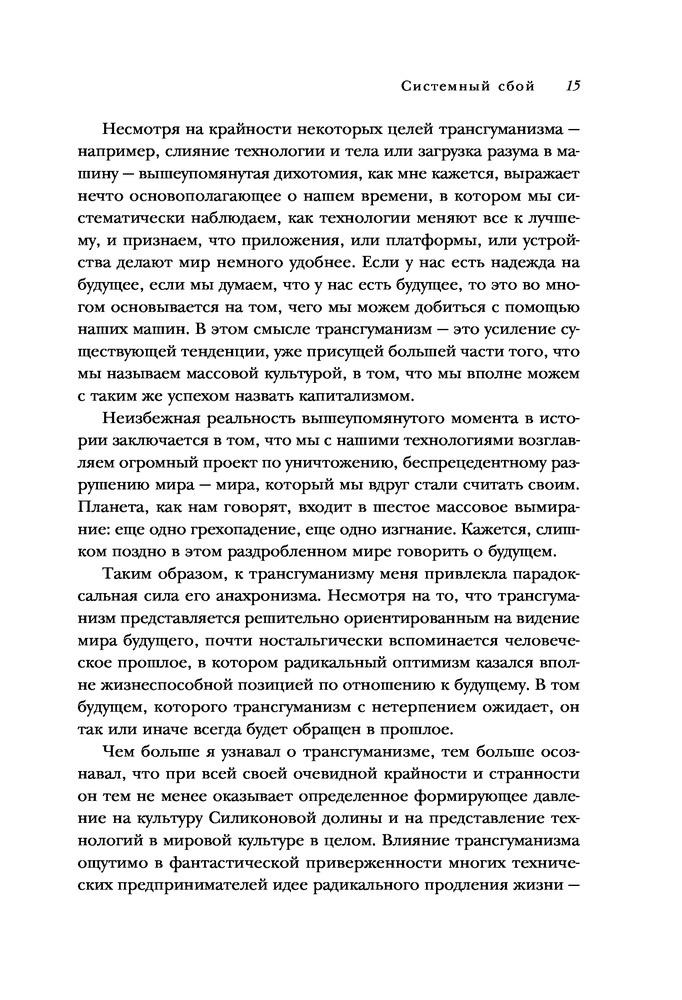 Системный сбой 15

Несмотря на крайности некоторых целей трансгуманизма — например, слияние технологии и тела или загрузка разума в машину — вышеупомянутая дихотомия, как мне кажется, выражает нечто основополагающее о нашем времени, в котором мы систематически наблюдаем, как технологии меняют все к лучшему, и признаем, что приложения, или платформы, или устройства делают мир немного удобнее. Если у нас есть надежда на будущее, если мы думаем, что у нас есть будущее, то это во многом основывается на том, чего мы можем добиться с помощью наших машин. В этом смысле трансгуманизм — это усиление существующей тенденции, уже присущей большей части того, что мы называем массовой культурой, в том, что мы вполне можем с таким же успехом назвать капитализмом.

Неизбежная реальность вышеупомянутого момента в истории заключается в том, что мы с нашими технологиями возглавляем огромный проект по уничтожению, беспрецедентному разрушению мира — мира, который мы вдруг стали считать своим. Планета, как нам говорят, входит в шестое массовое вымирание: еще одно грехопадение, еще одно изгнание. Кажется, слишком поздно в этом раздробленном мире говорить о будущем.

Таким образом, к трансгуманизму меня привлекла парадоксальная сила его анахронизма. Несмотря на то, что трансгуманизм представляется решительно ориентированным на видение мира будущего, почти ностальгически вспоминается человеческое прошлое, в котором радикальный оптимизм казался вполне жизнеспособной позицией по отношению к будущему. В том будущем, которого трансгуманизм с нетерпением ожидает, он так или иначе всегда будет обращен в прошлое.

Чем больше я узнавал о трансгуманизме, тем больше осознавал, что при всей своей очевидной крайности и странности он тем не менее оказывает определенное формирующее давление на культуру Силиконовой долины и на представление технологий в мировой культуре в целом. Влияние трансгуманизма ощутимо в фантастической приверженности многих технических предпринимателей идее радикального продления жизни —